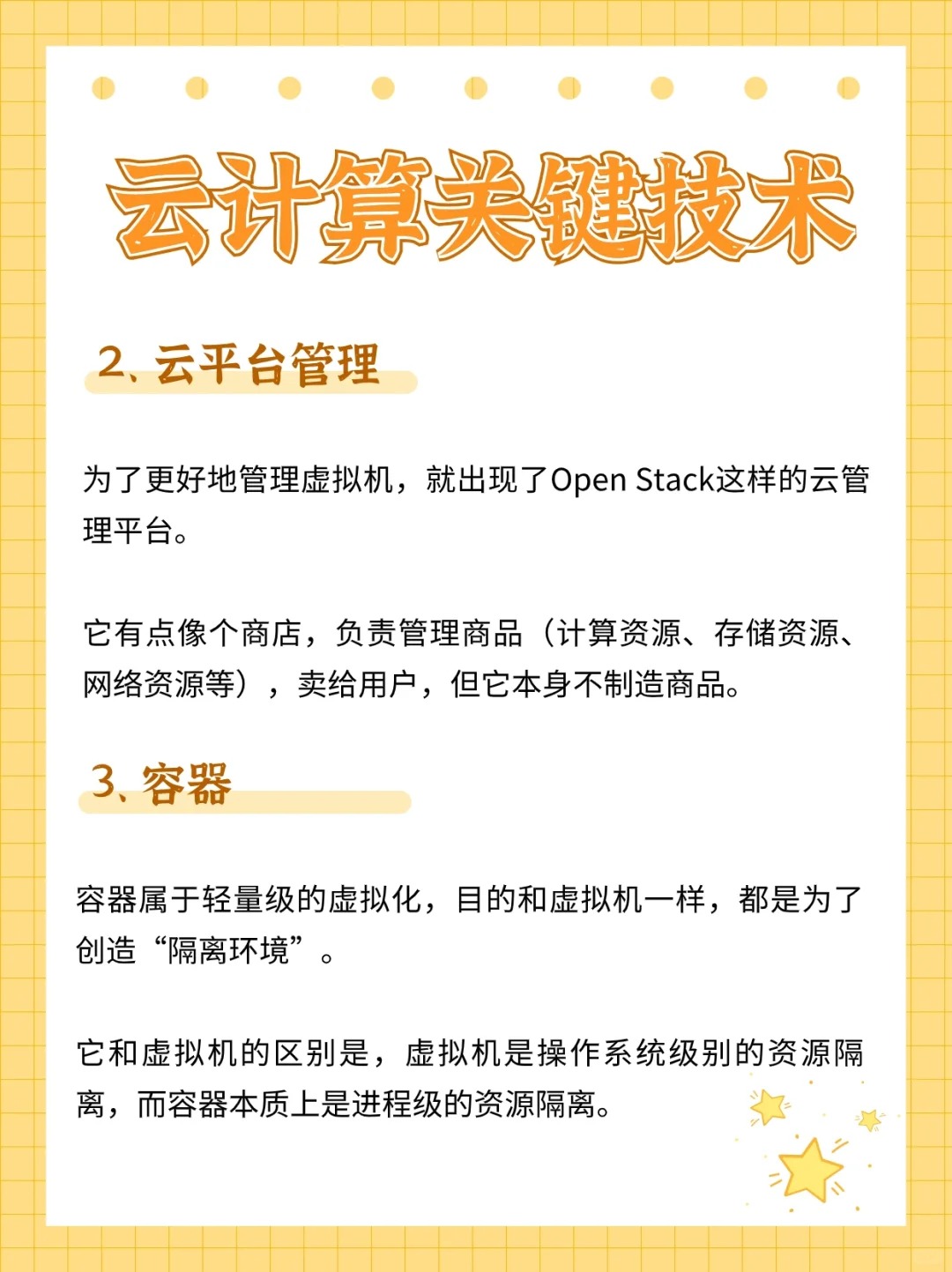 云计算关键技术

2、云平台管理

为了更好地管理虚拟机，就出现了Open Stack这样的云管理平台。

它有点像个商店，负责管理商品（计算资源、存储资源、网络资源等），卖给用户，但它本身不制造商品。

3、容器

容器属于轻量级的虚拟化，目的和虚拟机一样，都是为了创造“隔离环境”。

它和虚拟机的区别是，虚拟机是操作系统级别的资源隔离，而容器本质上是进程级的资源隔离。